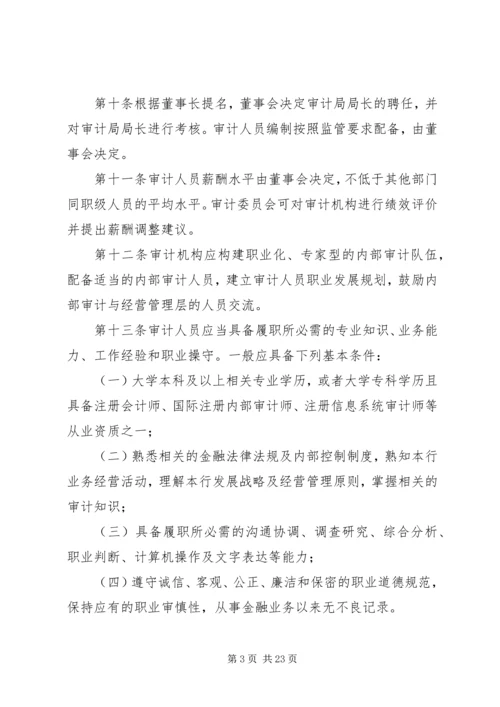 第十条根据董事长提名，董事会决定审计局局长的聘任，并对审计局局长进行考核。审计人员编制按照监管要求配备，由董事会决定。

第十一条审计人员薪酬水平由董事会决定，不低于其他部门同职级人员的平均水平。审计委员会可对审计机构进行绩效评价并提出薪酬调整建议。

第十二条审计机构应构建职业化、专家型的内部审计队伍，配备适当的内部审计人员，建立审计人员职业发展规划，鼓励内部审计与经营管理层的人员交流。

第十三条审计人员应当具备履职所必需的专业知识、业务能力、工作经验和职业操守。一般应具备下列基本条件：

（一）大学本科及以上相关专业学历，或者大学专科学历且具备注册会计师、国际注册内部审计师、注册信息系统审计师等从业资质之一；

（二）熟悉相关的金融法律法规及内部控制制度，熟知本行业务经营活动，理解本行发展战略及经营管理原则，掌握相关的审计知识；

（三）具备履职所必需的沟通协调、调查研究、综合分析、职业判断、计算机操作及文字表达等能力；

（四）遵守诚信、客观、公正、廉洁和保密的职业道德规范，保持应有的职业审慎性，从事金融业务以来无不良记录。

第 3 页 共 23 页